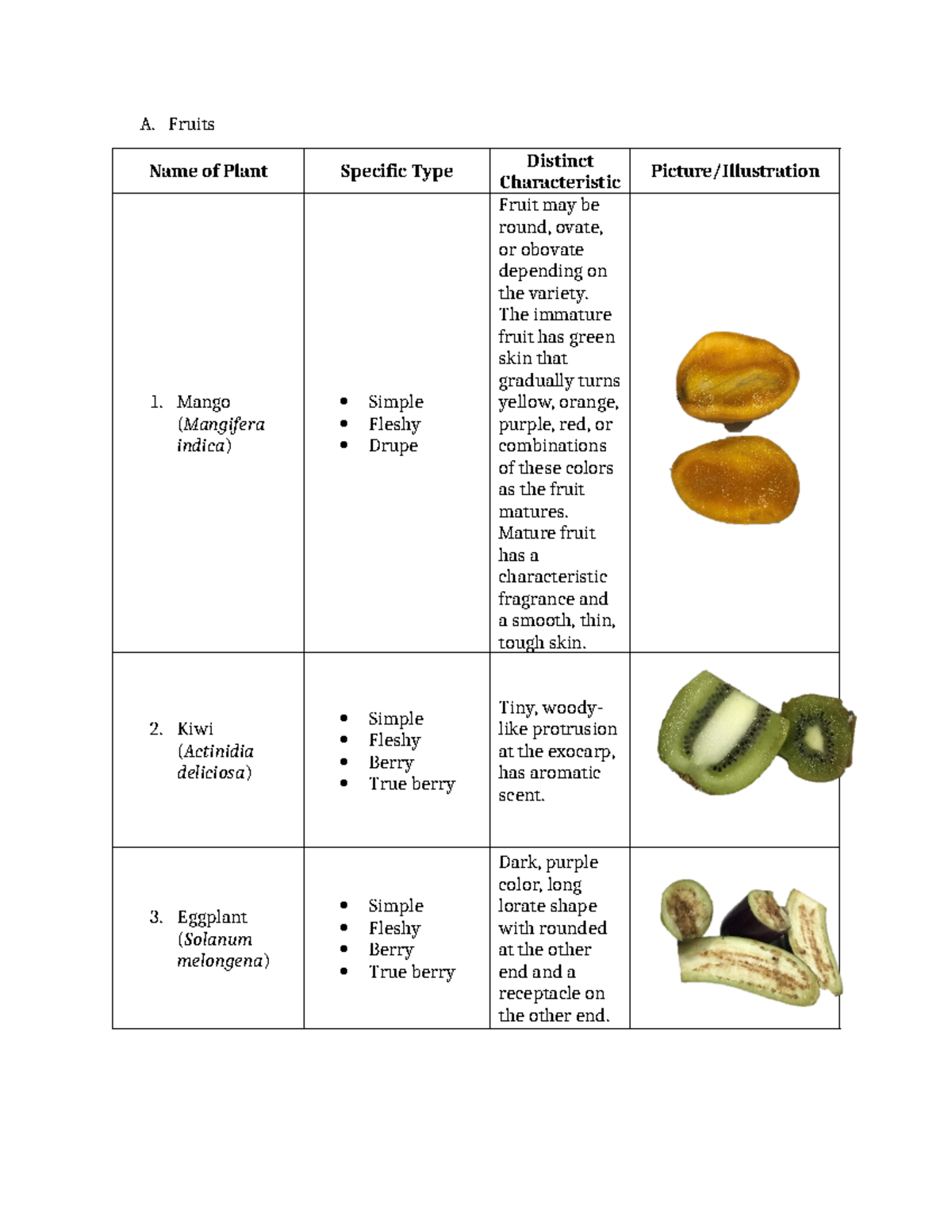 A. Fruits

| Name of Plant | Specific Type | Distinct Characteristic | Picture/Illustration |
|---|---|---|---|
| 1. Mango (Mangifera indica) | • Simple • Fleshy • Drupe | Fruit may be round, ovate, or obovate depending on the variety. The immature fruit has green skin that gradually turns yellow, orange, purple, red, or combinations of these colors as the fruit matures. Mature fruit has a characteristic fragrance and a smooth, thin, tough skin. | |
| 2. Kiwi (Actinidia deliciosa) | • Simple • Fleshy • Berry • True berry | Tiny, woody-like protrusion at the exocarp, has aromatic scent. | |
| 3. Eggplant (Solanum melongena) | • Simple • Fleshy • Berry • True berry | Dark, purple color, long lorate shape with rounded at the other end and a receptacle on the other end. | |